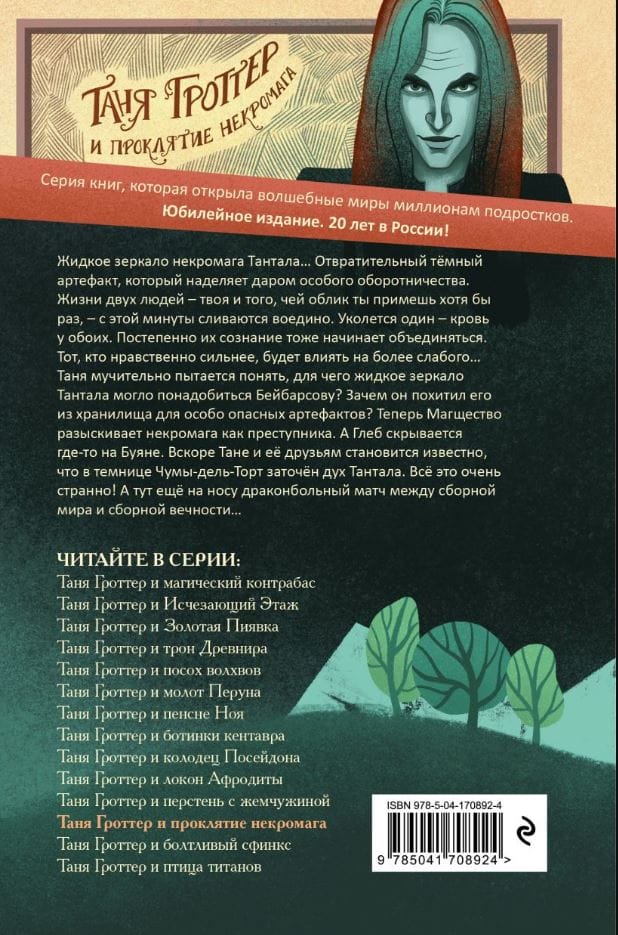 ТАНЯ ГРОТТЕР И ПРОКЛЯТИЕ НЕКРОМАГА

Серия книг, которая открыла волшебные миры миллионам подростков.
Юбилейное издание. 20 лет в России!

Жидкое зеркало некромага Тантала... Отвратительный тёмный артефакт, который наделяет даром особого оборотничества. Жизни двух людей – твоя и того, чей облик ты примешь хотя бы раз, – с этой минуты сливаются воедино. Уколется один – кровь у обоих. Постепенно их сознание тоже начинает объединяться. Тот, кто нравственно сильнее, будет влиять на более слабого... Таня мучительно пытается понять, для чего жидкое зеркало Тантала могло понадобиться Бейбарсову? Зачем он похитил его из хранилища для особо опасных артефактов? Теперь Магщество разыскивает некромага как преступника. А Глеб скрывается где-то на Буяне. Вскоре Тане и её друзьям становится известно, что в темнице Чумы-дель-Торт заточён дух Тантала. Всё это очень странно! А тут ещё на носу драконбольный матч между сборной мира и сборной вечности...

ЧИТАЙТЕ В СЕРИИ:
Таня Гроттер и магический контрабас
Таня Гроттер и Исчезающий Этаж
Таня Гроттер и Золотая Пиявка
Таня Гроттер и трон Древнира
Таня Гроттер и посох волхвов
Таня Гроттер и молот Перуна
Таня Гроттер и пенсне Ноя
Таня Гроттер и ботинки кентавра
Таня Гроттер и колодец Посейдона
Таня Гроттер и локон Афродиты
Таня Гроттер и перстень с жемчужиной
Таня Гроттер и проклятие некромага
Таня Гроттер и болтливый сфинкс
Таня Гроттер и птица титанов

ISBN 978-5-04-170892-4
9 785041 708924 >